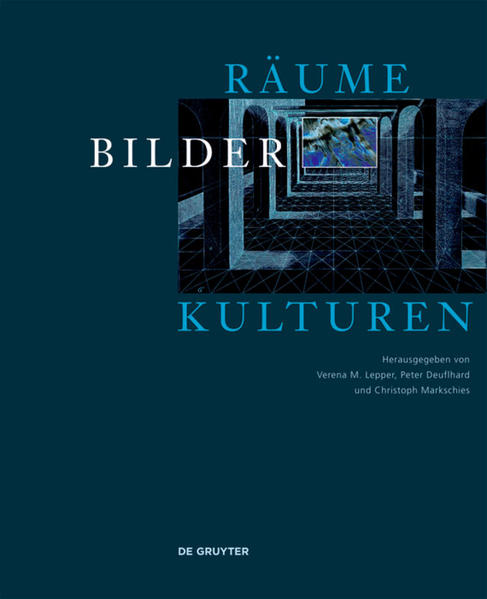 RÄUME
BILDER
KULTUREN

Herausgegeben von
Verena M. Lepper, Peter Deuflhard
und Christoph Markschies

DE GRUYTER